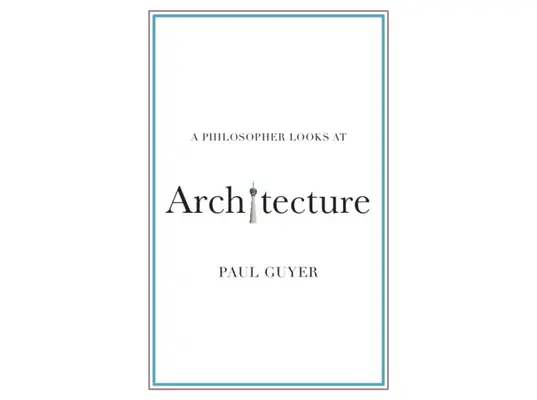 A PHILOSOPHER LOOKS AT

Architecture

PAUL GUYER